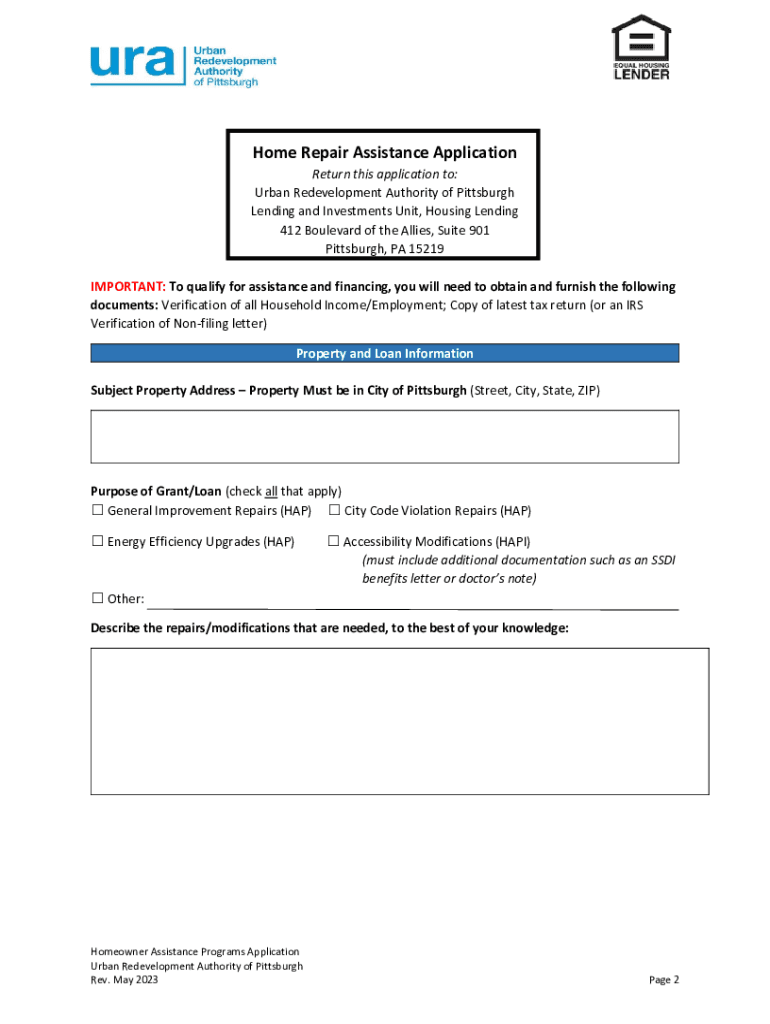 ura Urban Redevelopment Authority of Pittsburgh

EQUAL HOUSING LENDER

Home Repair Assistance Application

Return this application to:
Urban Redevelopment Authority of Pittsburgh
Lending and Investments Unit, Housing Lending
412 Boulevard of the Allies, Suite 901
Pittsburgh, PA 15219

IMPORTANT: To qualify for assistance and financing, you will need to obtain and furnish the following documents: Verification of all Household Income/Employment; Copy of latest tax return (or an IRS Verification of Non-filing letter)

Property and Loan Information

Subject Property Address – Property Must be in City of Pittsburgh (Street, City, State, ZIP)

Purpose of Grant/Loan (check all that apply)
☐ General Improvement Repairs (HAP) ☐ City Code Violation Repairs (HAP)
☐ Energy Efficiency Upgrades (HAP) ☐ Accessibility Modifications (HAPI) (must include additional documentation such as an SSDI benefits letter or doctor's note)
☐ Other:

Describe the repairs/modifications that are needed, to the best of your knowledge:

Homeowner Assistance Programs Application
Urban Redevelopment Authority of Pittsburgh
Rev. May 2023

Page 2